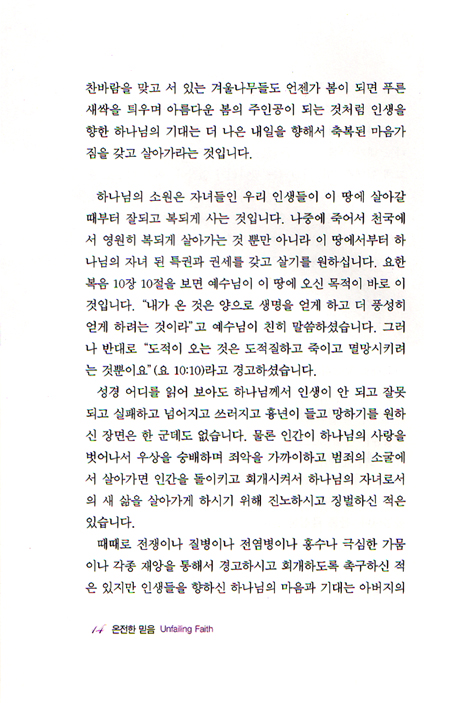 찬바람을 맞고 서 있는 겨울나무들도 언젠가 봄이 되면 푸른 새싹을 틔우며 아름다운 봄의 주인공이 되는 것처럼 인생을 향한 하나님의 기대는 더 나은 내일을 향해서 축복된 마음가짐을 갖고 살아가라는 것입니다.

하나님의 소원은 자녀들인 우리 인생들이 이 땅에 살아갈 때부터 잘되고 복되게 사는 것입니다. 나중에 죽어서 천국에서 영원히 복되게 살아가는 것 뿐만 아니라 이 땅에서부터 하나님의 자녀 된 특권과 권세를 갖고 살기를 원하십니다. 요한복음 10장 10절을 보면 예수님이 이 땅에 오신 목적이 바로 이것입니다. "내가 온 것은 양으로 생명을 얻게 하고 더 풍성히 얻게 하려는 것이라"고 예수님이 친히 말씀하셨습니다. 그러나 반대로 "도적이 오는 것은 도적질하고 죽이고 멸망시키려는 것뿐이요"(요 10:10)라고 경고하셨습니다.

성경 어디를 읽어 보아도 하나님께서 인생이 안 되고 잘못되고 실패하고 넘어지고 쓰러지고 흉년이 들고 망하기를 원하신 장면은 한 군데도 없습니다. 물론 인간이 하나님의 사랑을 벗어나서 우상을 숭배하며 죄악을 가까이하고 범죄의 소굴에서 살아가면 인간을 돌이키고 회개시켜서 하나님의 자녀로서의 새 삶을 살아가게 하시기 위해 진노하시고 징벌하신 적은 있습니다.

때때로 전쟁이나 질병이나 전염병이나 홍수나 극심한 가뭄이나 각종 재앙을 통해서 경고하시고 회개하도록 촉구하신 적은 있지만 인생들을 향하신 하나님의 마음과 기대는 아버지의

14 온전한 믿음 Unfailing Faith